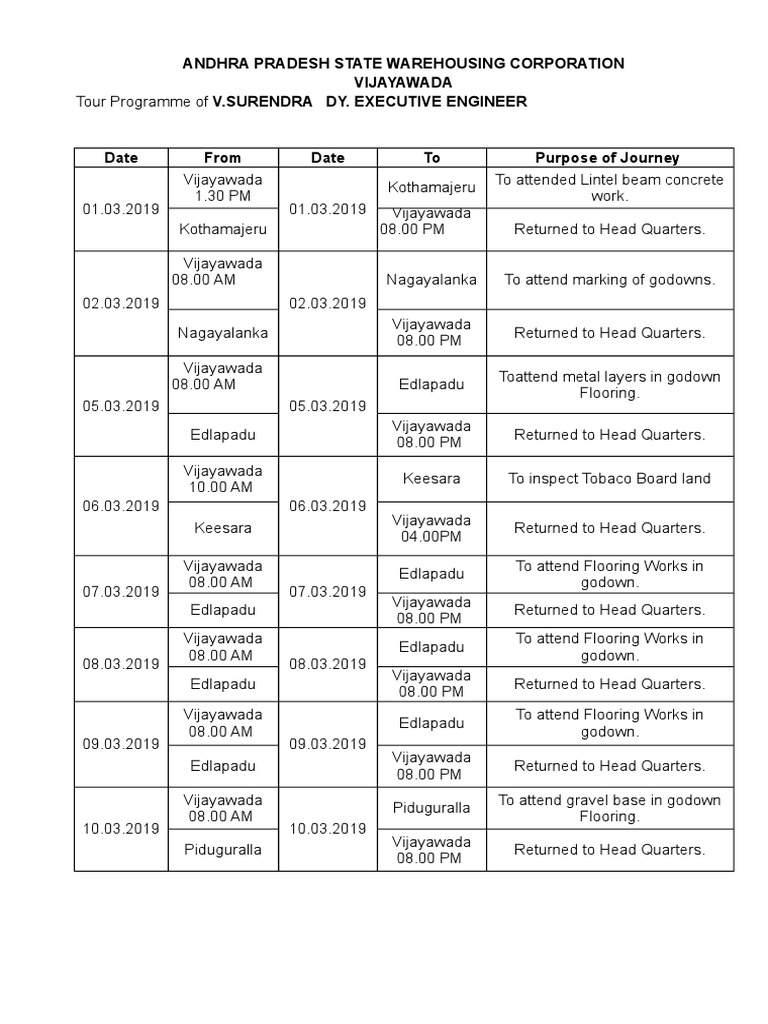 ANDHRA PRADESH STATE WAREHOUSING CORPORATION
VIJAYAWADA
Tour Programme of V.SURENDRA DY. EXECUTIVE ENGINEER

| Date | From | Date | To | Purpose of Journey |
|---|---|---|---|---|
| 01.03.2019 | Vijayawada 1.30 PM | 01.03.2019 | Kothamajeru | To attended Lintel beam concrete work. |
| | Kothamajeru | | Vijayawada 08.00 PM | Returned to Head Quarters. |
| 02.03.2019 | Vijayawada 08.00 AM | 02.03.2019 | Nagayalanka | To attend marking of godowns. |
| | Nagayalanka | | Vijayawada 08.00 PM | Returned to Head Quarters. |
| 05.03.2019 | Vijayawada 08.00 AM | 05.03.2019 | Edlapadu | Toattend metal layers in godown Flooring. |
| | Edlapadu | | Vijayawada 08.00 PM | Returned to Head Quarters. |
| 06.03.2019 | Vijayawada 10.00 AM | 06.03.2019 | Keesara | To inspect Tobaco Board land |
| | Keesara | | Vijayawada 04.00PM | Returned to Head Quarters. |
| 07.03.2019 | Vijayawada 08.00 AM | 07.03.2019 | Edlapadu | To attend Flooring Works in godown. |
| | Edlapadu | | Vijayawada 08.00 PM | Returned to Head Quarters. |
| 08.03.2019 | Vijayawada 08.00 AM | 08.03.2019 | Edlapadu | To attend Flooring Works in godown. |
| | Edlapadu | | Vijayawada 08.00 PM | Returned to Head Quarters. |
| 09.03.2019 | Vijayawada 08.00 AM | 09.03.2019 | Edlapadu | To attend Flooring Works in godown. |
| | Edlapadu | | Vijayawada 08.00 PM | Returned to Head Quarters. |
| 10.03.2019 | Vijayawada 08.00 AM | 10.03.2019 | Piduguralla | To attend gravel base in godown Flooring. |
| | Piduguralla | | Vijayawada 08.00 PM | Returned to Head Quarters. |